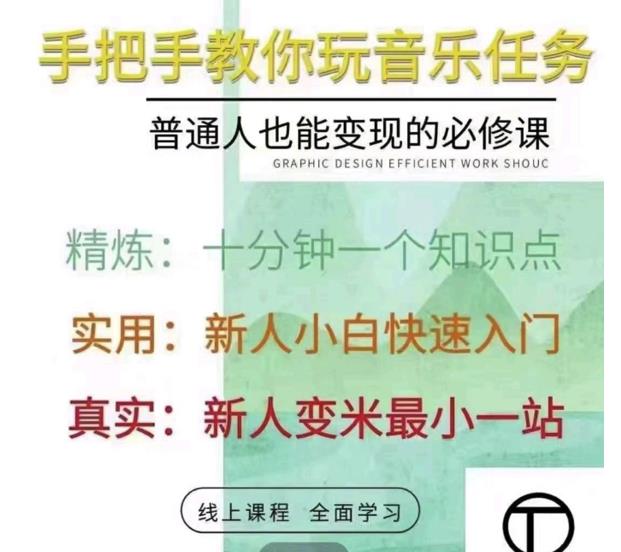 手把手教你玩音乐任务

普通人也能变现的必修课

GRAPHIC DESIGN EFFICIENT WORK SHOUC

精炼：十分钟一个知识点

实用：新人小白快速入门

真实：新人变米最小一站

线上课程 全面学习

T